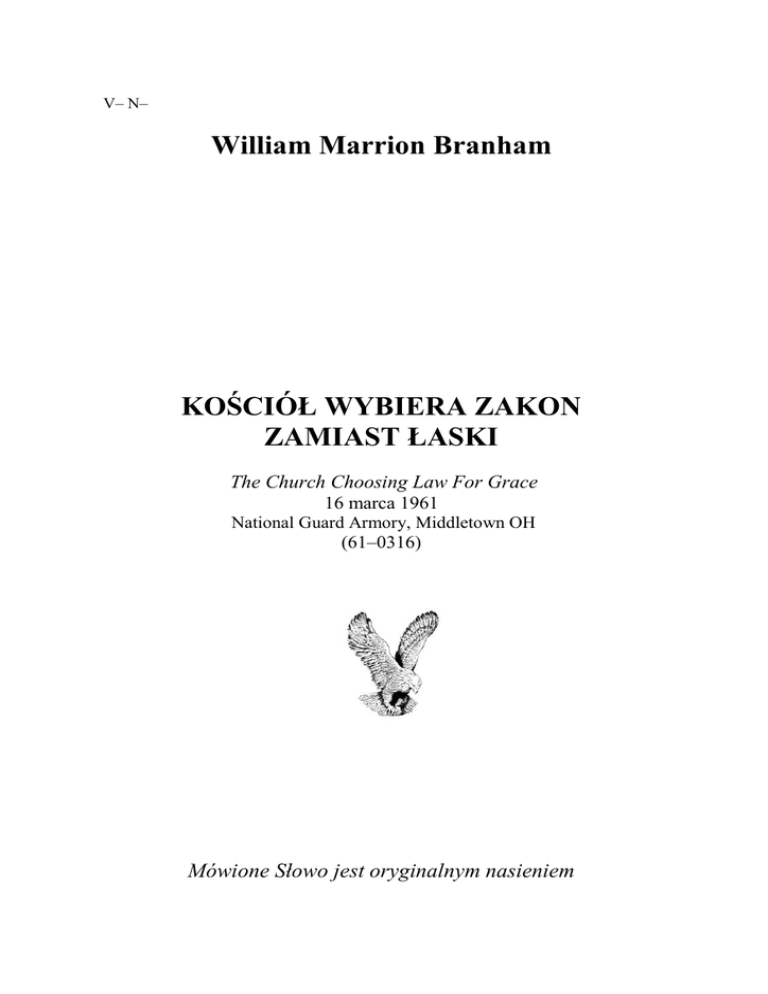 V– N–

William Marrion Branham

KOŚCIÓŁ WYBIERA ZAKON ZAMIAST ŁASKI

The Church Choosing Law For Grace
16 marca 1961
National Guard Armory, Middletown OH
(61–0316)

Mówione Słowo jest oryginalnym nasieniem